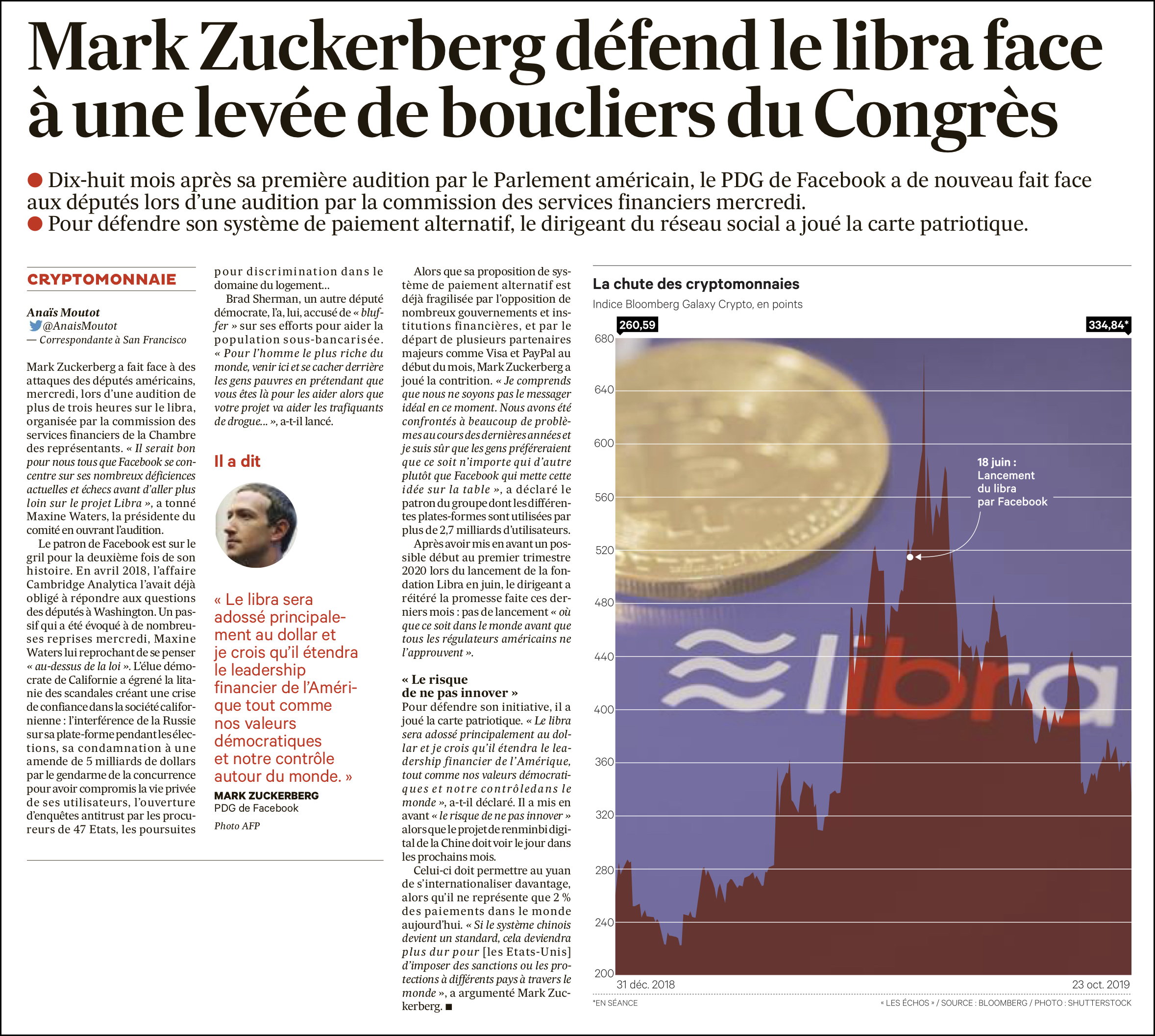 Mark Zuckerberg défend le libra face à une levée de boucliers du Congrès

● Dix-huit mois après sa première audition par le Parlement américain, le PDG de Facebook a de nouveau fait face aux députés lors d'une audition par la commission des services financiers mercredi.
● Pour défendre son système de paiement alternatif, le dirigeant du réseau social a joué la carte patriotique.

CRYPTOMONNAIE

Anaïs Moutot
@AnaisMoutot
— Correspondante à San Francisco

Mark Zuckerberg a fait face à des attaques des députés américains, mercredi, lors d'une audition de plus de trois heures sur le libra, organisée par la commission des services financiers de la Chambre des représentants. « Il serait bon pour nous tous que Facebook se concentre sur ses nombreux déficiences actuelles et échecs avant d'aller plus loin sur le projet Libra », a tonné Maxine Waters, la présidente du comité en ouvrant l'audition.

Le patron de Facebook est sur le gril pour la deuxième fois de son histoire. En avril 2018, l'affaire Cambridge Analytica l'avait déjà obligé à répondre aux questions des députés à Washington. Un passif qui a été évoqué à de nombreuses reprises mercredi, Maxine Waters lui reprochant de se penser « au-dessus de la loi ». L'élue démocrate de Californie a égrené la litanie des scandales créant une crise de confiance dans la société californienne : l'interférence de la Russie sur sa plate-forme pendant les élections, sa condamnation à une amende de 5 milliards de dollars par le gendarme de la concurrence pour avoir compromis la vie privée de ses utilisateurs, l'ouverture d'enquêtes antitrust par les procureurs de 47 Etats, les poursuites pour discrimination dans le domaine du logement…

Brad Sherman, un autre député démocrate, l'a, lui, accusé de « bluffer » sur ses efforts pour aider la population sous-bancarisée. « Pour l'homme le plus riche du monde, venir ici et se cacher derrière les gens pauvres en prétendant que vous êtes là pour les aider alors que votre projet va aider les trafiquants de drogue… », a-t-il lancé.

Il a dit

« Le libra sera adossé principalement au dollar et je crois qu'il étendra le leadership financier de l'Amérique tout comme nos valeurs démocratiques et notre contrôle autour du monde. »
MARK ZUCKERBERG
PDG de Facebook
Photo AFP

Alors que sa proposition de système de paiement alternatif est déjà fragilisée par l'opposition de nombreux gouvernements et institutions financières, et par le départ de plusieurs partenaires majeurs comme Visa et PayPal au début du mois, Mark Zuckerberg a joué la contrition. « Je comprends que nous ne soyons pas le messager idéal en ce moment. Nous avons été confrontés à beaucoup de problèmes au cours des dernières années et je suis sûr que les gens préféreraient que ce soit n'importe qui d'autre plutôt que Facebook qui mette cette idée sur la table », a déclaré le patron du groupe dont les différentes plates-formes sont utilisées par plus de 2,7 milliards d'utilisateurs.

Après avoir mis en avant un possible début au premier trimestre 2020 lors du lancement de la fondation Libra en juin, le dirigeant a réitéré la promesse faite ces derniers mois : pas de lancement « où que ce soit dans le monde avant que tous les régulateurs américains ne l'approuvent ».

« Le risque de ne pas innover »
Pour défendre son initiative, il a joué la carte patriotique. « Le libra sera adossé principalement au dollar et je crois qu'il étendra le leadership financier de l'Amérique, tout comme nos valeurs démocratiques et notre contrôledans le monde », a-t-il déclaré. Il a mis en avant « le risque de ne pas innover » alors que le projet de renminbi digital de la Chine doit voir le jour dans les prochains mois.

Celui-ci doit permettre au yuan de s'internationaliser davantage, alors qu'il ne représente que 2 % des paiements dans le monde aujourd'hui. « Si le système chinois devient un standard, cela deviendra plus dur pour [les Etats-Unis] d'imposer des sanctions ou les protections à différents pays à travers le monde », a argumenté Mark Zuckerberg. ■

La chute des cryptomonnaies
Indice Bloomberg Galaxy Crypto, en points
260,59
334,84*
680
640
600
560
520
480
440
400
360
320
280
240
200
18 juin : Lancement du libra par Facebook
libra
31 déc. 2018
23 oct. 2019
*EN SÉANCE
« LES ÉCHOS » / SOURCE : BLOOMBERG / PHOTO : SHUTTERSTOCK